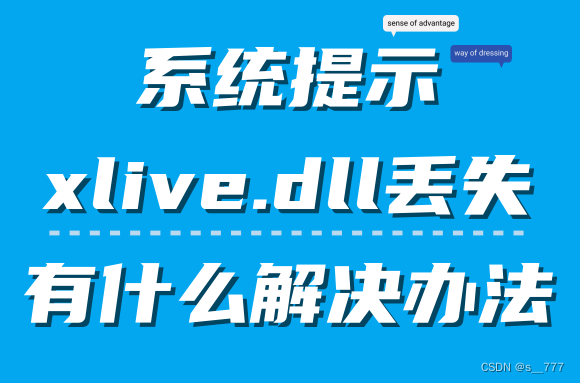 sense of advantage

way of dressing

系统提示

xlive.dll丢失

有什么解决办法

CSDN @s__777